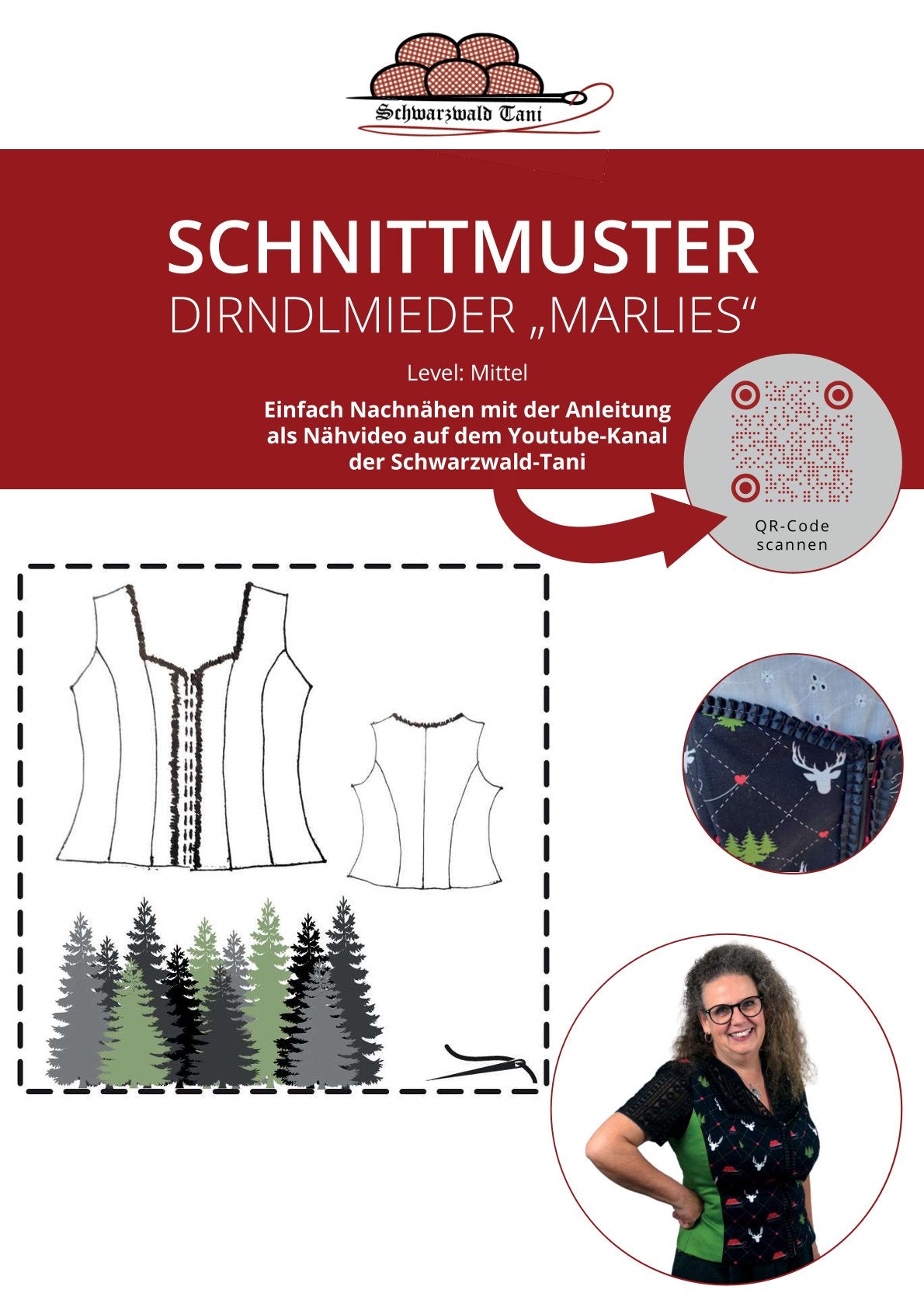 Schwarzwald Tani

SCHNITTMUSTER
DIRNDLMIEDER „MARLIES“

Level: Mittel

Einfach Nachnähen mit der Anleitung als Nähvideo auf dem Youtube-Kanal der Schwarzwald-Tani

QR-Code scannen